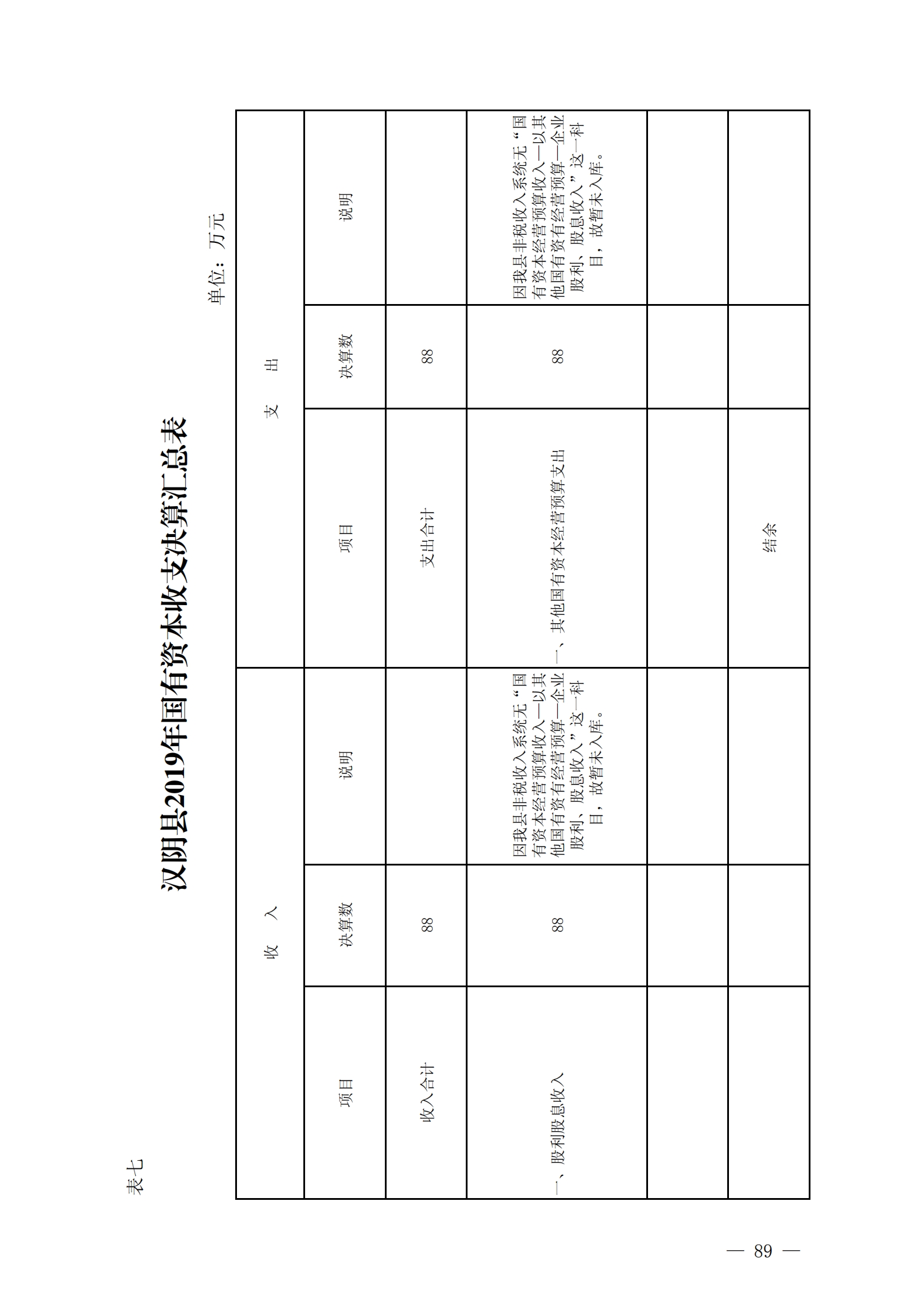 表七

汉阴县2019年国有资本收支决算汇总表

单位：万元

| 收　入 | | | 支　出 | | |
|---|---|---|---|---|---|
| 项目 | 决算数 | 说明 | 项目 | 决算数 | 说明 |
| 收入合计 | 88 | | 支出合计 | 88 | |
| 一、股利股息收入 | 88 | 因我县非税收入系统无“国有资本经营预算收入—以其他国有资有经营预算—企业股利、股息收入”这一科目，故暂未入库。 | 一、其他国有资本经营预算支出 | 88 | 因我县非税收入系统无“国有资本经营预算收入—以其他国有资有经营预算—企业股利、股息收入”这一科目，故暂未入库。 |
| | | | | | |
| | | | 结余 | | |

— 89 —